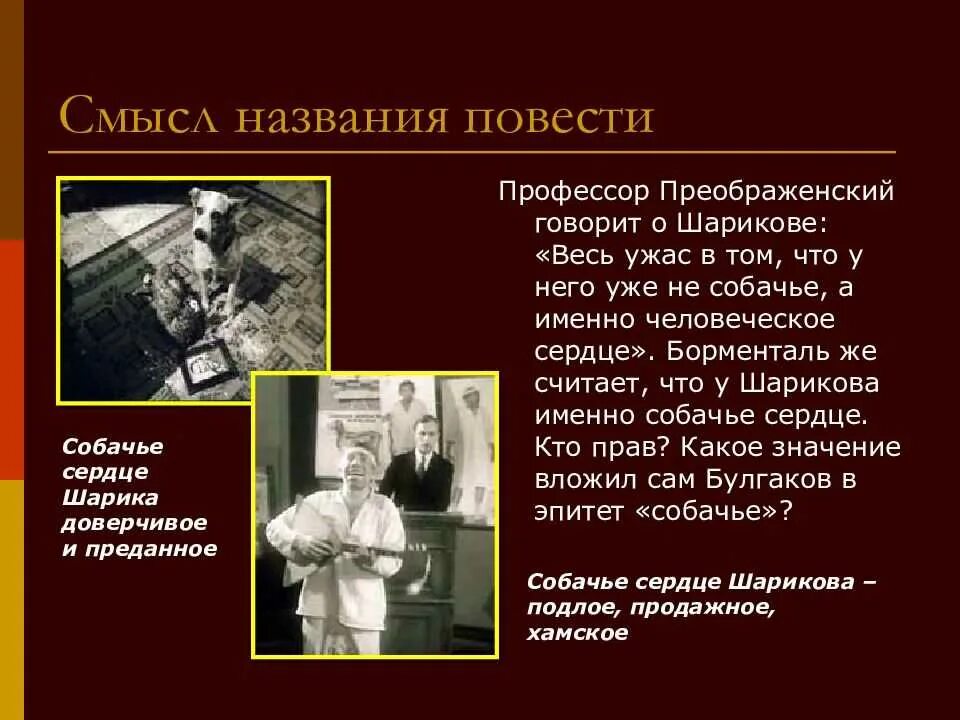 Смысл названия повести

Профессор Преображенский говорит о Шарикове: «Весь ужас в том, что у него уже не собачье, а именно человеческое сердце». Борменталь же считает, что у Шарикова именно собачье сердце. Кто прав? Какое значение вложил сам Булгаков в эпитет «собачье»?

Собачье сердце Шарика доверчивое и преданное

Собачье сердце Шарикова – подлое, продажное, хамское